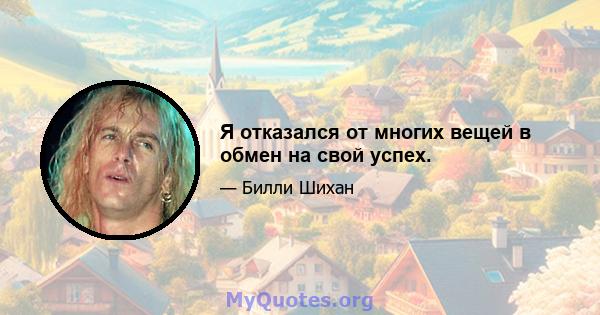 Я отказался от многих вещей в обмен на свой успех.

— Билли Шихан

MyQuotes.org